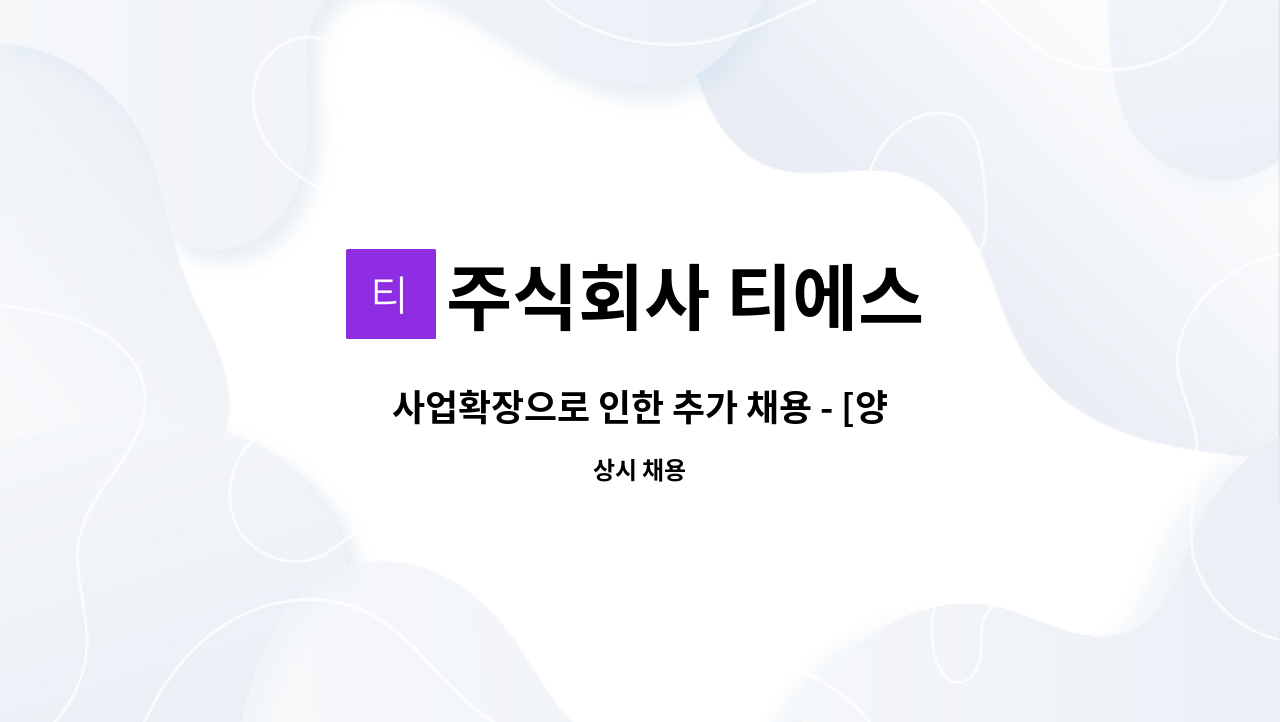 티 주식회사 티에스

사업확장으로 인한 추가 채용 - [양

상시 채용